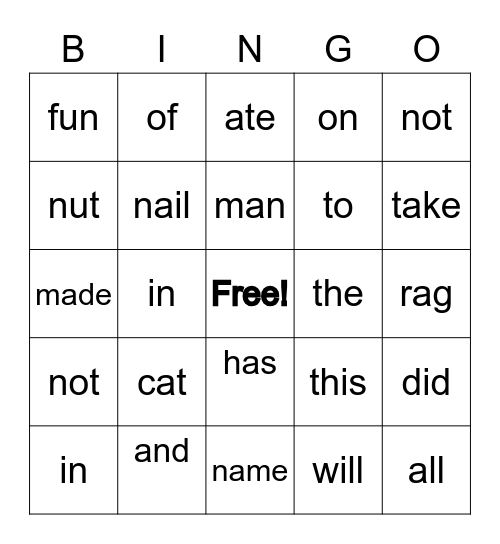 | B | I | N | G | O |
|---|---|---|---|---|
| fun | of | ate | on | not |
| nut | nail | man | to | take |
| made | in | Free! | the | rag |
| not | cat | has | this | did |
| in | and | name | will | all |